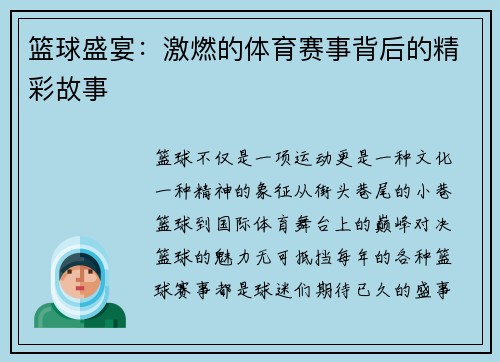 篮球盛宴：激燃的体育赛事背后的精彩故事

篮球不仅是一项运动更是一种文化一种精神的象征从街头巷尾的小巷篮球到国际体育舞台上的巅峰对决篮球的魅力无可抵挡每年的各种篮球赛事都是球迷们期待已久的盛事